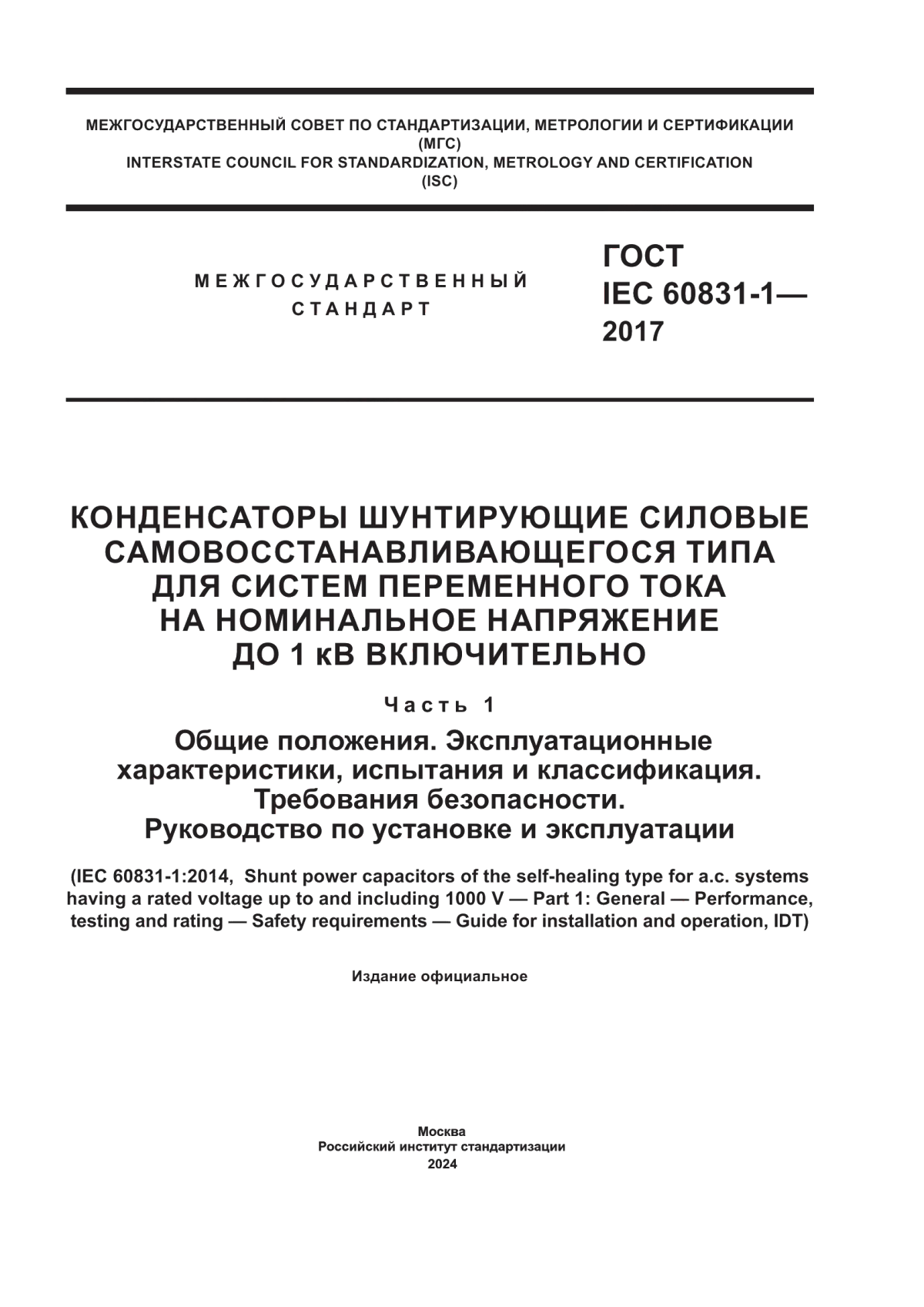 МЕЖГОСУДАРСТВЕННЫЙ СОВЕТ ПО СТАНДАРТИЗАЦИИ, МЕТРОЛОГИИ И СЕРТИФИКАЦИИ
(МГС)
INTERSTATE COUNCIL FOR STANDARDIZATION, METROLOGY AND CERTIFICATION
(ISC)

МЕЖГОСУДАРСТВЕННЫЙ
СТАНДАРТ

ГОСТ
IEC 60831-1—
2017

КОНДЕНСАТОРЫ ШУНТИРУЮЩИЕ СИЛОВЫЕ САМОВОССТАНАВЛИВАЮЩЕГОСЯ ТИПА ДЛЯ СИСТЕМ ПЕРЕМЕННОГО ТОКА НА НОМИНАЛЬНОЕ НАПРЯЖЕНИЕ ДО 1 кВ ВКЛЮЧИТЕЛЬНО

Часть 1

Общие положения. Эксплуатационные характеристики, испытания и классификация. Требования безопасности. Руководство по установке и эксплуатации

(IEC 60831-1:2014, Shunt power capacitors of the self-healing type for a.c. systems having a rated voltage up to and including 1000 V — Part 1: General — Performance, testing and rating — Safety requirements — Guide for installation and operation, IDT)

Издание официальное

Москва
Российский институт стандартизации
2024